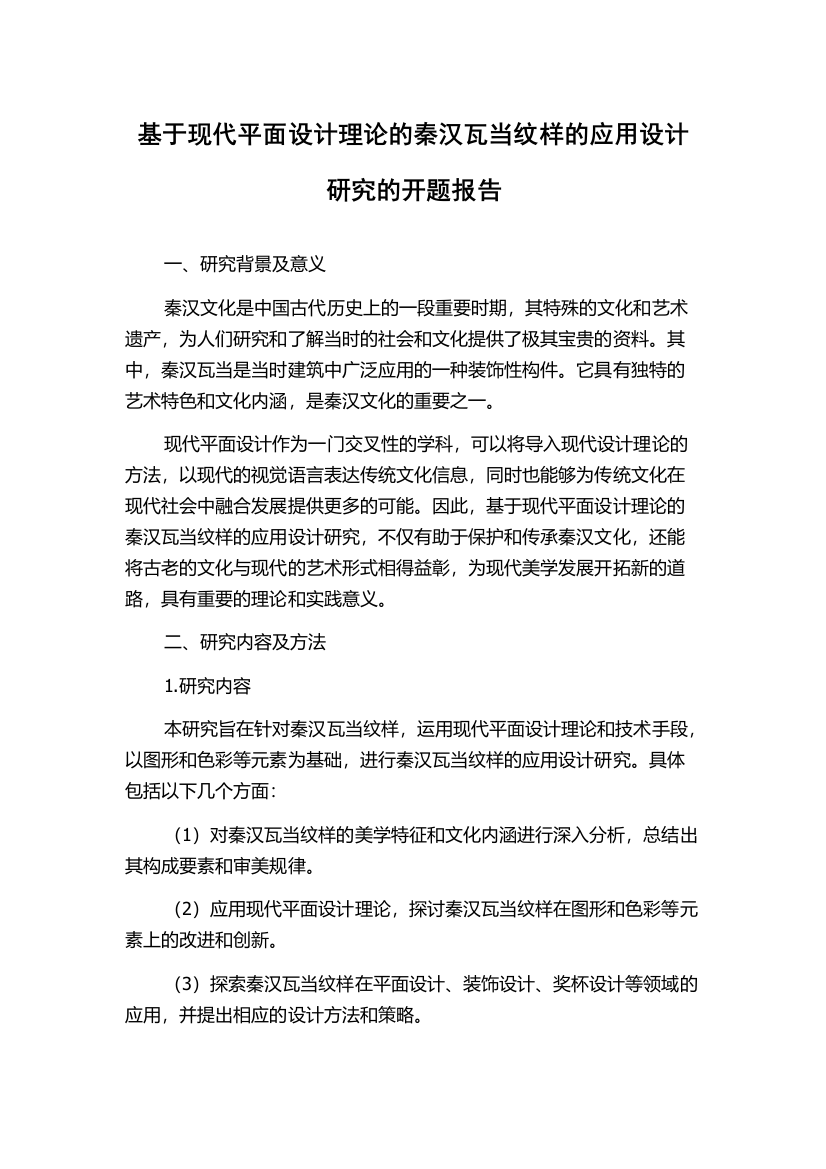 基于现代平面设计理论的秦汉瓦当纹样的应用设计研究的开题报告

一、研究背景及意义

秦汉文化是中国古代历史上的一段重要时期，其特殊的文化和艺术遗产，为人们研究和了解当时的社会和文化提供了极其宝贵的资料。其中，秦汉瓦当是当时建筑中广泛应用的一种装饰性构件。它具有独特的艺术特色和文化内涵，是秦汉文化的重要之一。

现代平面设计作为一门交叉性的学科，可以将导入现代设计理论的方法，以现代的视觉语言表达传统文化信息，同时也能够为传统文化在现代社会中融合发展提供更多的可能。因此，基于现代平面设计理论的秦汉瓦当纹样的应用设计研究，不仅有助于保护和传承秦汉文化，还能将古老的文化与现代的艺术形式相得益彰，为现代美学发展开拓新的道路，具有重要的理论和实践意义。

二、研究内容及方法

1.研究内容

本研究旨在针对秦汉瓦当纹样，运用现代平面设计理论和技术手段，以图形和色彩等元素为基础，进行秦汉瓦当纹样的应用设计研究。具体包括以下几个方面：

（1）对秦汉瓦当纹样的美学特征和文化内涵进行深入分析，总结出其构成要素和审美规律。

（2）应用现代平面设计理论，探讨秦汉瓦当纹样在图形和色彩等元素上的改进和创新。

（3）探索秦汉瓦当纹样在平面设计、装饰设计、奖杯设计等领域的应用，并提出相应的设计方法和策略。